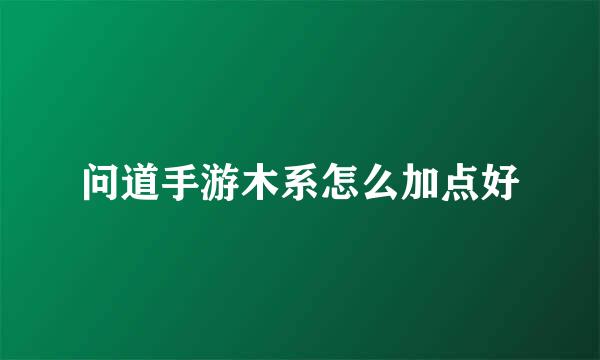 问道手游木系怎么加点好